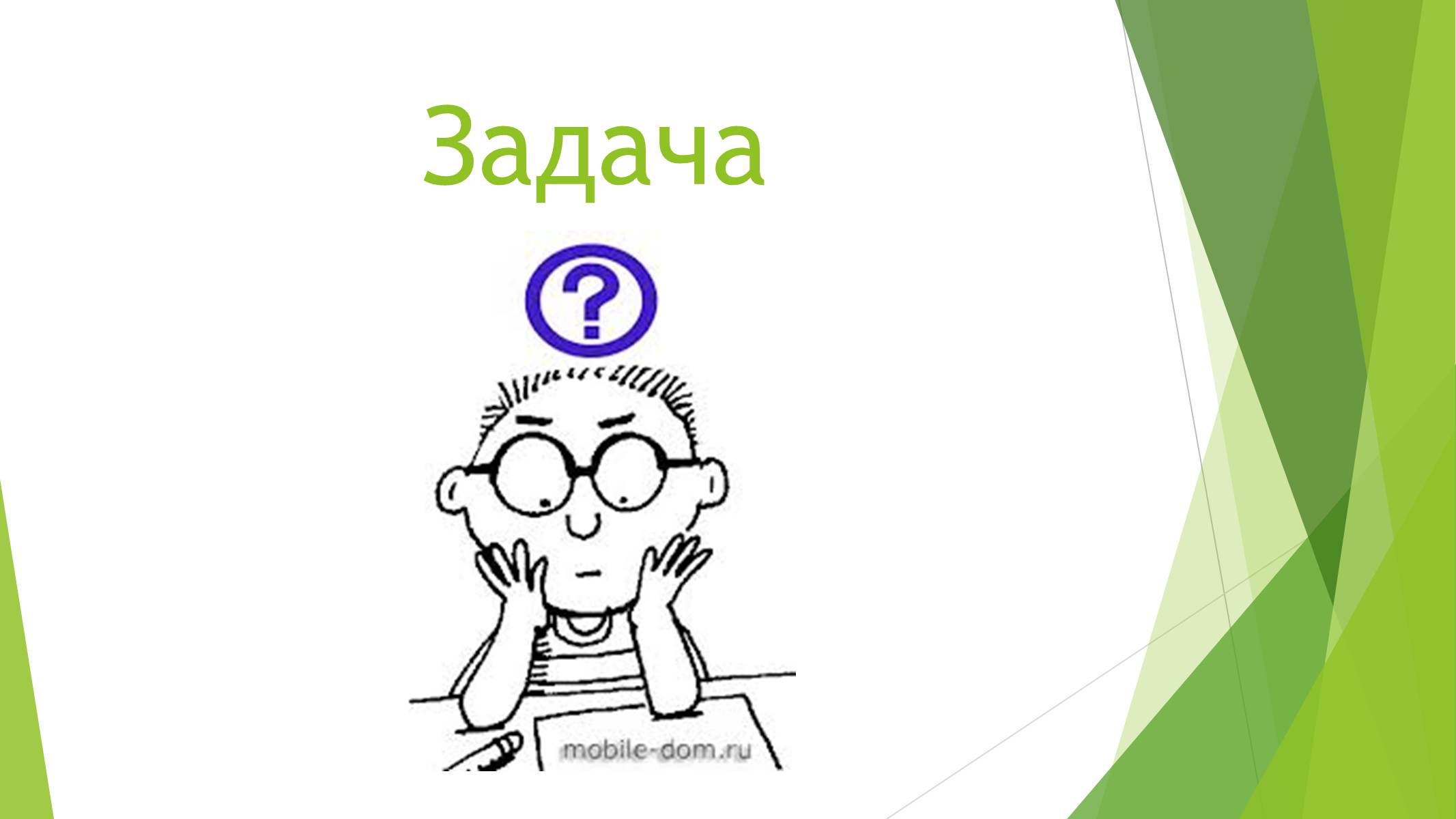 Задача

?

mobile-dom.ru